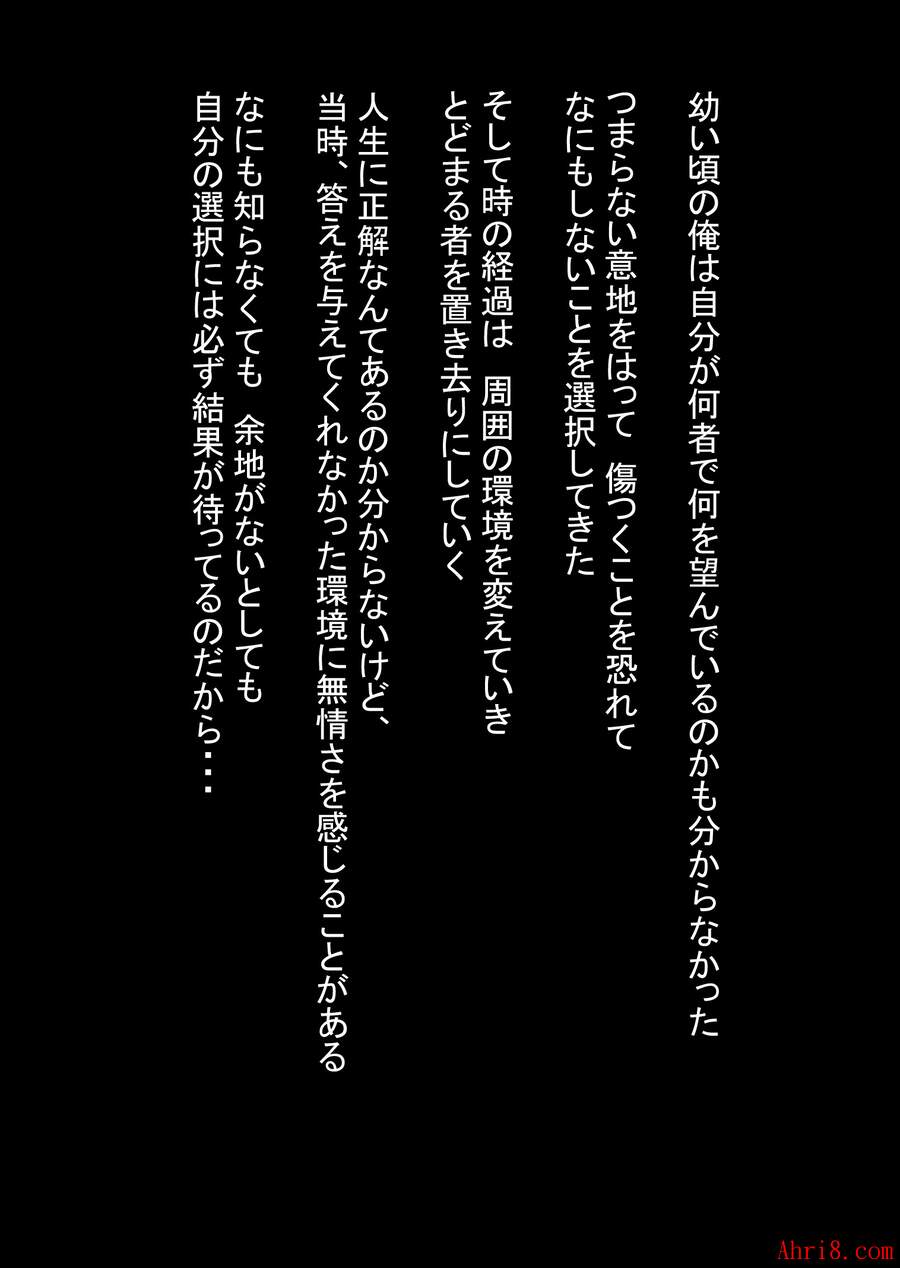 幼い頃の俺は自分が何者で何を望んでいるのかも分からなかった

つまらない意地をはって 傷つくことを恐れて
なにもしないことを選択してきた

そして時の経過は 周囲の環境を変えていき
とどまる者を置き去りにしていく

人生に正解なんてあるのか分からないけど、
当時、答えを与えてくれなかった環境に無情さを感じることがある
なにも知らなくても 余地がないとしても
自分の選択には必ず結果が待ってるのだから・・・

Ahri8.com